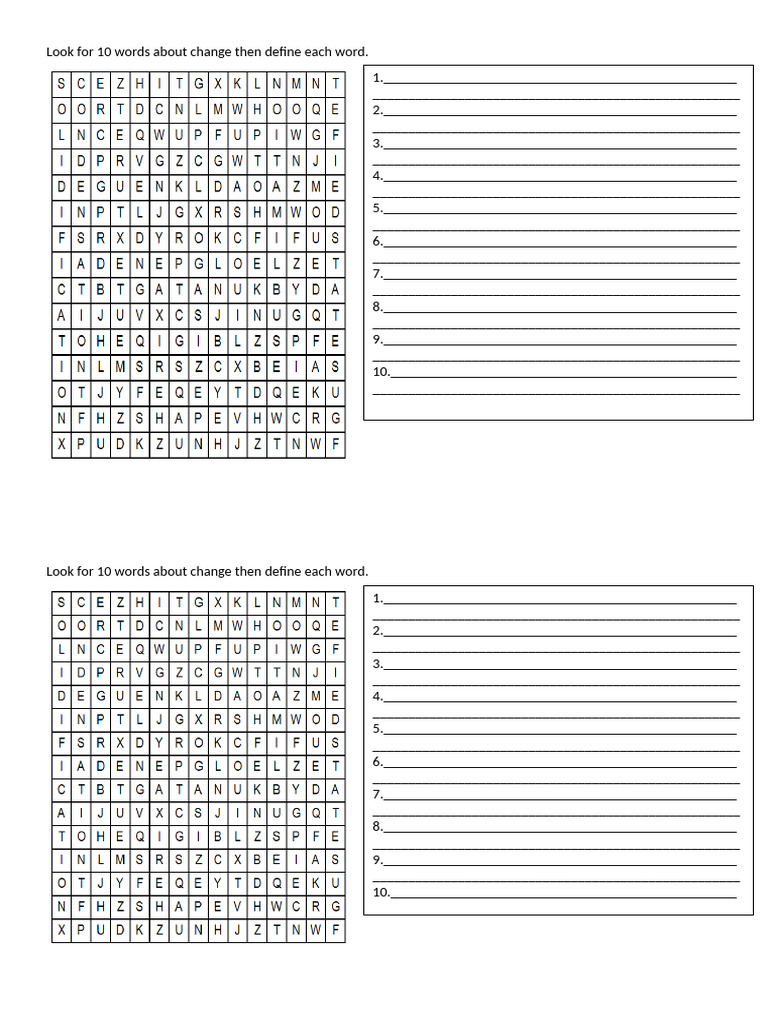 Look for 10 words about change then define each word.

| S | C | E | Z | H | I | T | G | X | K | L | N | M | N | T |
|---|---|---|---|---|---|---|---|---|---|---|---|---|---|---|
| O | O | R | T | D | C | N | L | M | W | H | O | O | Q | E |
| L | N | C | E | Q | W | U | P | F | U | P | I | W | G | F |
| I | D | P | R | V | G | Z | C | G | W | T | T | N | J | I |
| D | E | G | U | E | N | K | L | D | A | O | A | Z | M | E |
| I | N | P | T | L | J | G | X | R | S | H | M | W | O | D |
| F | S | R | X | D | Y | R | O | K | C | F | I | F | U | S |
| I | A | D | E | N | E | P | G | L | O | E | L | Z | E | T |
| C | T | B | T | G | A | T | A | N | U | K | B | Y | D | A |
| A | I | J | U | V | X | C | S | J | I | N | U | G | Q | T |
| T | O | H | E | Q | I | G | I | B | L | Z | S | P | F | E |
| I | N | L | M | S | R | S | Z | C | X | B | E | I | A | S |
| O | T | J | Y | F | E | Q | E | Y | T | D | Q | E | K | U |
| N | F | H | Z | S | H | A | P | E | V | H | W | C | R | G |
| X | P | U | D | K | Z | U | N | H | J | Z | T | N | W | F |

1.
2.
3.
4.
5.
6.
7.
8.
9.
10.

Look for 10 words about change then define each word.

| S | C | E | Z | H | I | T | G | X | K | L | N | M | N | T |
|---|---|---|---|---|---|---|---|---|---|---|---|---|---|---|
| O | O | R | T | D | C | N | L | M | W | H | O | O | Q | E |
| L | N | C | E | Q | W | U | P | F | U | P | I | W | G | F |
| I | D | P | R | V | G | Z | C | G | W | T | T | N | J | I |
| D | E | G | U | E | N | K | L | D | A | O | A | Z | M | E |
| I | N | P | T | L | J | G | X | R | S | H | M | W | O | D |
| F | S | R | X | D | Y | R | O | K | C | F | I | F | U | S |
| I | A | D | E | N | E | P | G | L | O | E | L | Z | E | T |
| C | T | B | T | G | A | T | A | N | U | K | B | Y | D | A |
| A | I | J | U | V | X | C | S | J | I | N | U | G | Q | T |
| T | O | H | E | Q | I | G | I | B | L | Z | S | P | F | E |
| I | N | L | M | S | R | S | Z | C | X | B | E | I | A | S |
| O | T | J | Y | F | E | Q | E | Y | T | D | Q | E | K | U |
| N | F | H | Z | S | H | A | P | E | V | H | W | C | R | G |
| X | P | U | D | K | Z | U | N | H | J | Z | T | N | W | F |

1.
2.
3.
4.
5.
6.
7.
8.
9.
10.